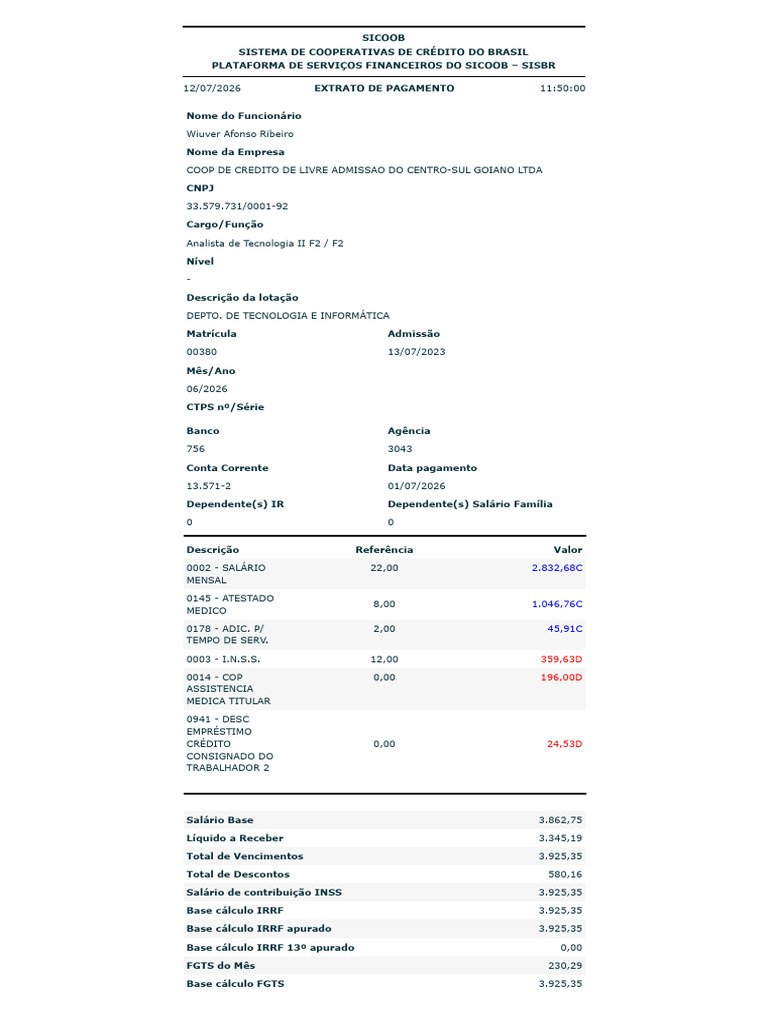 SICOOB
SISTEMA DE COOPERATIVAS DE CRÉDITO DO BRASIL
PLATAFORMA DE SERVIÇOS FINANCEIROS DO SICOOB – SISBR

12/07/2026 EXTRATO DE PAGAMENTO 11:50:00

Nome do Funcionário
Wiuver Afonso Ribeiro
Nome da Empresa
COOP DE CREDITO DE LIVRE ADMISSAO DO CENTRO-SUL GOIANO LTDA
CNPJ
33.579.731/0001-92
Cargo/Função
Analista de Tecnologia II F2 / F2
Nível
-
Descrição da lotação
DEPTO. DE TECNOLOGIA E INFORMÁTICA
Matrícula
00380
Admissão
13/07/2023
Mês/Ano
06/2026
CTPS nº/Série

Banco
756
Agência
3043
Conta Corrente
13.571-2
Data pagamento
01/07/2026
Dependente(s) IR
0
Dependente(s) Salário Família
0

| Descrição | Referência | Valor |
|---|---|---|
| 0002 - SALÁRIO MENSAL | 22,00 | 2.832,68C |
| 0145 - ATESTADO MEDICO | 8,00 | 1.046,76C |
| 0178 - ADIC. P/ TEMPO DE SERV. | 2,00 | 45,91C |
| 0003 - I.N.S.S. | 12,00 | 359,63D |
| 0014 - COP ASSISTENCIA MEDICA TITULAR | 0,00 | 196,00D |
| 0941 - DESC EMPRÉSTIMO CRÉDITO CONSIGNADO DO TRABALHADOR 2 | 0,00 | 24,53D |

| | |
|---|---|
| Salário Base | 3.862,75 |
| Líquido a Receber | 3.345,19 |
| Total de Vencimentos | 3.925,35 |
| Total de Descontos | 580,16 |
| Salário de contribuição INSS | 3.925,35 |
| Base cálculo IRRF | 3.925,35 |
| Base cálculo IRRF apurado | 3.925,35 |
| Base cálculo IRRF 13º apurado | 0,00 |
| FGTS do Mês | 230,29 |
| Base cálculo FGTS | 3.925,35 |